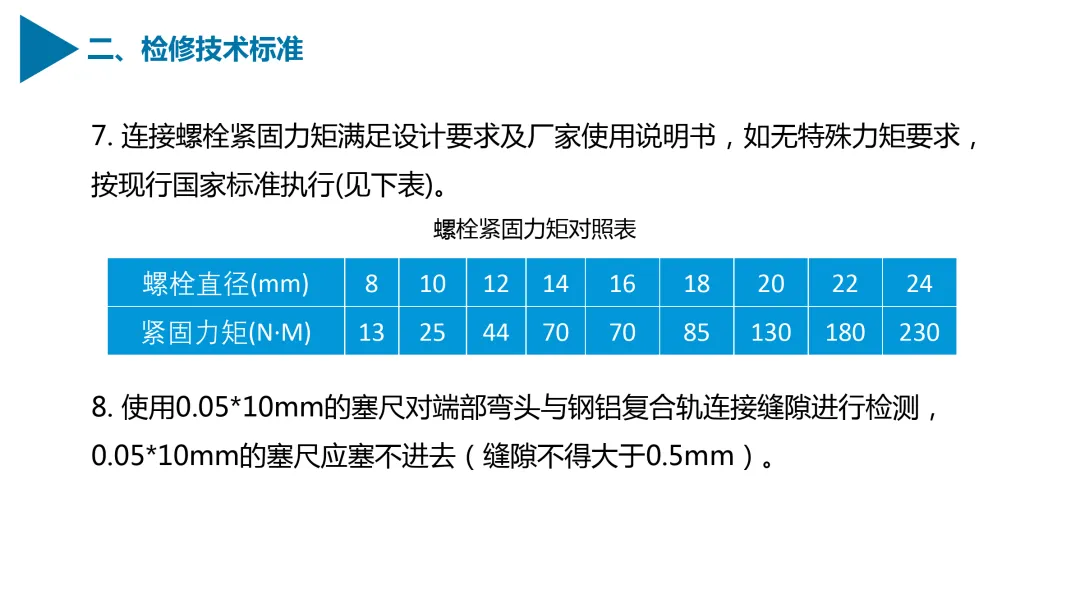 二、检修技术标准

7.连接螺栓紧固力矩满足设计要求及厂家使用说明书，如无特殊力矩要求，按现行国家标准执行(见下表)。

螺栓紧固力矩对照表

| 螺栓直径(mm) | 8 | 10 | 12 | 14 | 16 | 18 | 20 | 22 | 24 |
|---|---|---|---|---|---|---|---|---|---|
| 紧固力矩(N·M) | 13 | 25 | 44 | 70 | 70 | 85 | 130 | 180 | 230 |

8.使用0.05*10mm的塞尺对端部弯头与钢铝复合轨连接缝隙进行检测，0.05*10mm的塞尺应塞不进去（缝隙不得大于0.5mm）。